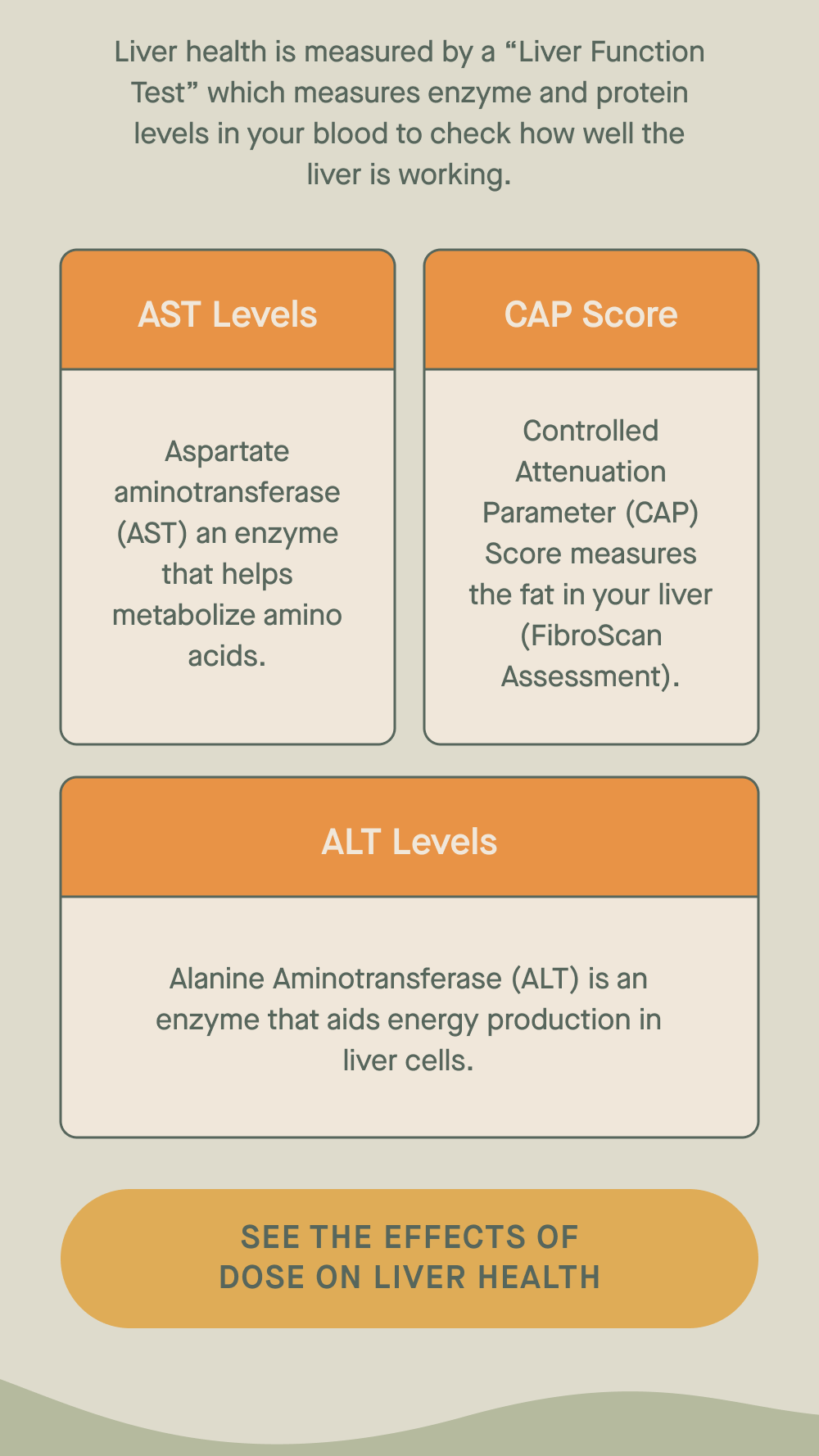 Liver health is measured by a “Liver Function Test” which measures enzyme and protein levels in your blood to check how well the liver is working.

AST Levels

Aspartate aminotransferase (AST) an enzyme that helps metabolize amino acids.

CAP Score

Controlled Attenuation Parameter (CAP) Score measures the fat in your liver (FibroScan Assessment).

ALT Levels

Alanine Aminotransferase (ALT) is an enzyme that aids energy production in liver cells.

SEE THE EFFECTS OF DOSE ON LIVER HEALTH